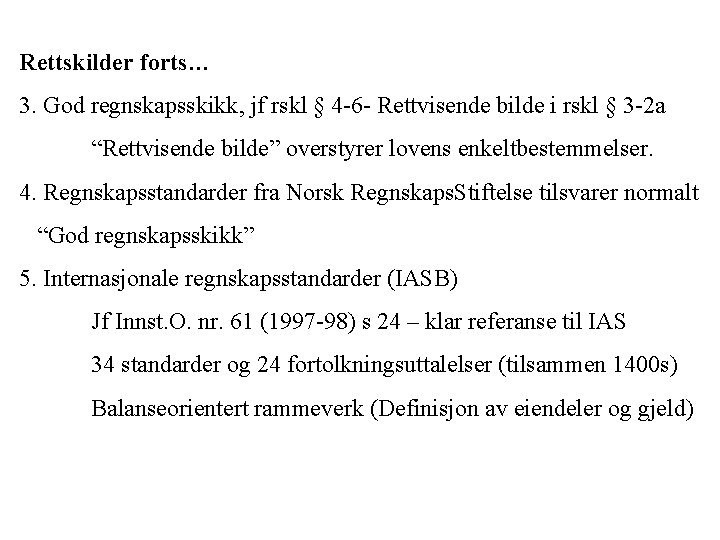 Rettskilder forts…

3. God regnskapsskikk, jf rskl § 4-6- Rettvisende bilde i rskl § 3-2a

“Rettvisende bilde” overstyrer lovens enkeltbestemmelser.

4. Regnskapsstandarder fra Norsk RegnskapsStiftelse tilsvarer normalt “God regnskapsskikk”

5. Internasjonale regnskapsstandarder (IASB)

Jf Innst.O. nr. 61 (1997-98) s 24 – klar referanse til IAS

34 standarder og 24 fortolkningsuttalelser (tilsammen 1400s)

Balanseorientert rammeverk (Definisjon av eiendeler og gjeld)